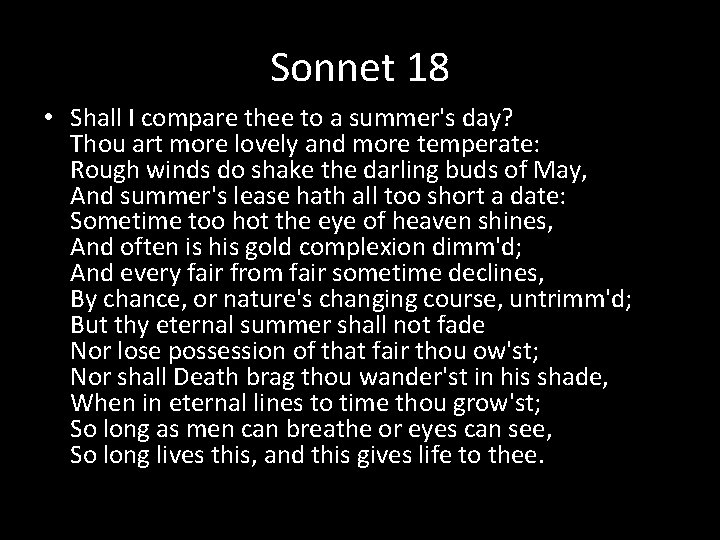 Sonnet 18

• Shall I compare thee to a summer's day?
Thou art more lovely and more temperate:
Rough winds do shake the darling buds of May,
And summer's lease hath all too short a date:
Sometime too hot the eye of heaven shines,
And often is his gold complexion dimm'd;
And every fair from fair sometime declines,
By chance, or nature's changing course, untrimm'd;
But thy eternal summer shall not fade
Nor lose possession of that fair thou ow'st;
Nor shall Death brag thou wander'st in his shade,
When in eternal lines to time thou grow'st;
So long as men can breathe or eyes can see,
So long lives this, and this gives life to thee.